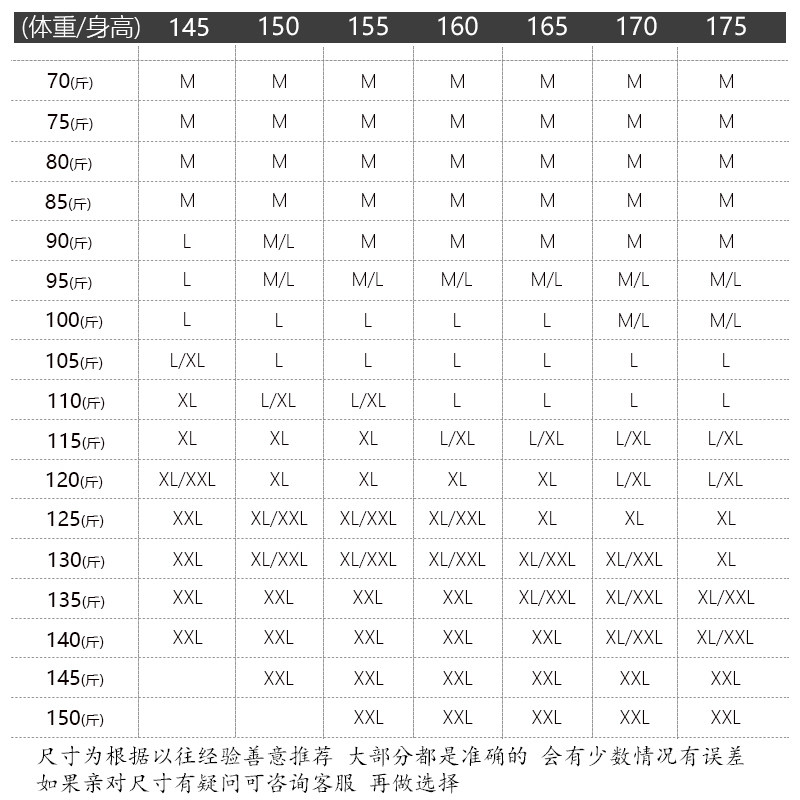 | (体重/身高) | 145 | 150 | 155 | 160 | 165 | 170 | 175 |
|---|---|---|---|---|---|---|---|
| 70(斤) | M | M | M | M | M | M | M |
| 75(斤) | M | M | M | M | M | M | M |
| 80(斤) | M | M | M | M | M | M | M |
| 85(斤) | M | M | M | M | M | M | M |
| 90(斤) | L | M/L | M | M | M | M | M |
| 95(斤) | L | M/L | M/L | M/L | M/L | M/L | M/L |
| 100(斤) | L | L | L | L | L | M/L | M/L |
| 105(斤) | L/XL | L | L | L | L | L | L |
| 110(斤) | XL | L/XL | L/XL | L | L | L | L |
| 115(斤) | XL | XL | XL | L/XL | L/XL | L/XL | L/XL |
| 120(斤) | XL/XXL | XL | XL | XL | XL | L/XL | L/XL |
| 125(斤) | XXL | XL/XXL | XL/XXL | XL/XXL | XL | XL | XL |
| 130(斤) | XXL | XL/XXL | XL/XXL | XL/XXL | XL/XXL | XL/XXL | XL |
| 135(斤) | XXL | XXL | XXL | XXL | XL/XXL | XL/XXL | XL/XXL |
| 140(斤) | XXL | XXL | XXL | XXL | XXL | XL/XXL | XL/XXL |
| 145(斤) | | XXL | XXL | XXL | XXL | XXL | XXL |
| 150(斤) | | | XXL | XXL | XXL | XXL | XXL |

尺寸为根据以往经验善意推荐 大部分都是准确的 会有少数情况有误差
如果亲对尺寸有疑问可咨询客服 再做选择